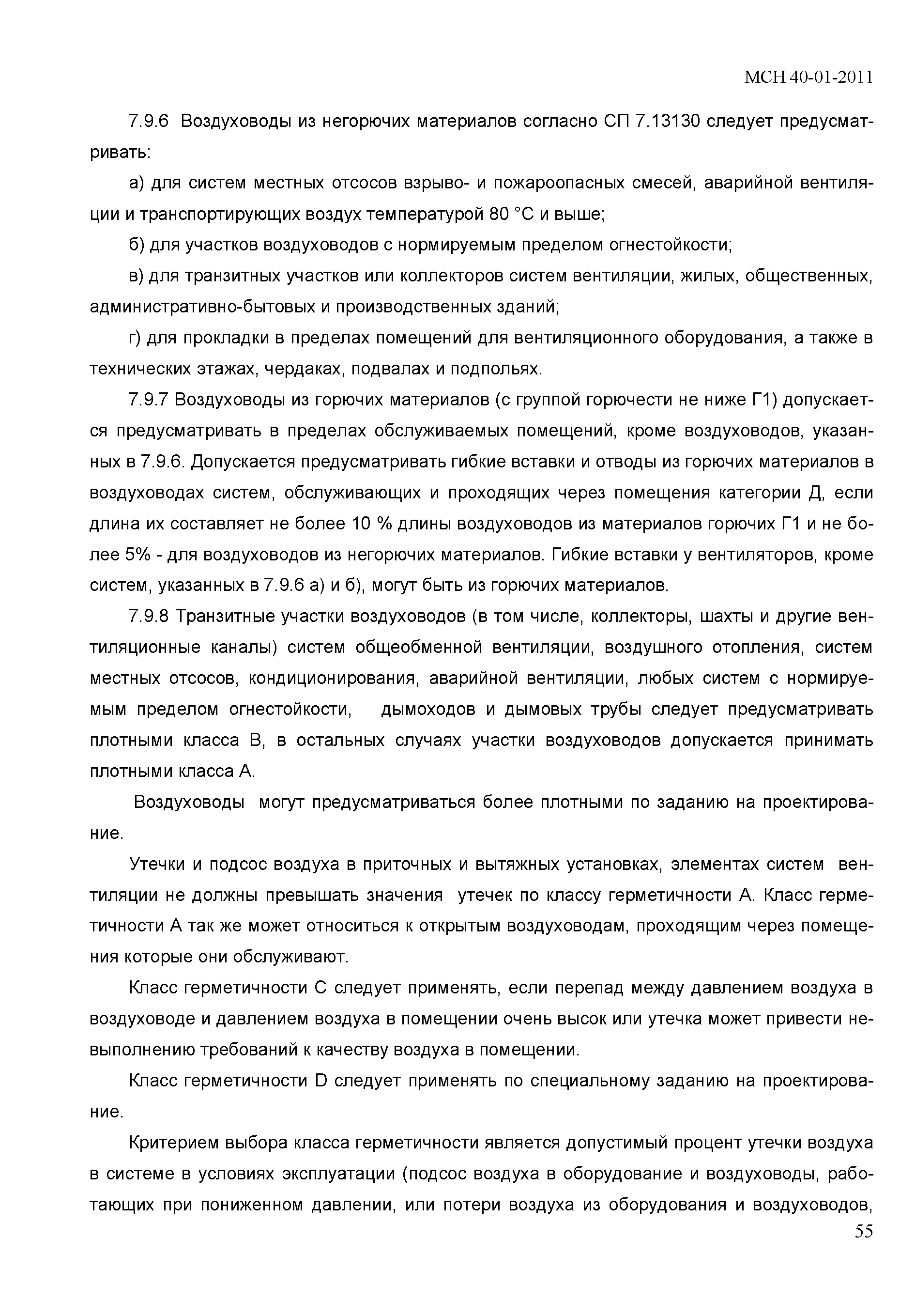 МСН 40-01-2011

7.9.6 Воздуховоды из негорючих материалов согласно СП 7.13130 следует предусматривать:

а) для систем местных отсосов взрыво- и пожароопасных смесей, аварийной вентиляции и транспортирующих воздух температурой 80 °С и выше;

б) для участков воздуховодов с нормируемым пределом огнестойкости;

в) для транзитных участков или коллекторов систем вентиляции, жилых, общественных, административно-бытовых и производственных зданий;

г) для прокладки в пределах помещений для вентиляционного оборудования, а также в технических этажах, чердаках, подвалах и подпольях.

7.9.7 Воздуховоды из горючих материалов (с группой горючести не ниже Г1) допускается предусматривать в пределах обслуживаемых помещений, кроме воздуховодов, указанных в 7.9.6. Допускается предусматривать гибкие вставки и отводы из горючих материалов в воздуховодах систем, обслуживающих и проходящих через помещения категории Д, если длина их составляет не более 10 % длины воздуховодов из материалов горючих Г1 и не более 5% - для воздуховодов из негорючих материалов. Гибкие вставки у вентиляторов, кроме систем, указанных в 7.9.6 а) и б), могут быть из горючих материалов.

7.9.8 Транзитные участки воздуховодов (в том числе, коллекторы, шахты и другие вентиляционные каналы) систем общеобменной вентиляции, воздушного отопления, систем местных отсосов, кондиционирования, аварийной вентиляции, любых систем с нормируемым пределом огнестойкости, дымоходов и дымовых трубы следует предусматривать плотными класса В, в остальных случаях участки воздуховодов допускается принимать плотными класса А.

Воздуховоды могут предусматриваться более плотными по заданию на проектирование.

Утечки и подсос воздуха в приточных и вытяжных установках, элементах систем вентиляции не должны превышать значения утечек по классу герметичности А. Класс герметичности А так же может относиться к открытым воздуховодам, проходящим через помещения которые они обслуживают.

Класс герметичности С следует применять, если перепад между давлением воздуха в воздуховоде и давлением воздуха в помещении очень высок или утечка может привести невыполнению требований к качеству воздуха в помещении.

Класс герметичности D следует применять по специальному заданию на проектирование.

Критерием выбора класса герметичности является допустимый процент утечки воздуха в системе в условиях эксплуатации (подсос воздуха в оборудование и воздуховоды, работающих при пониженном давлении, или потери воздуха из оборудования и воздуховодов,

55